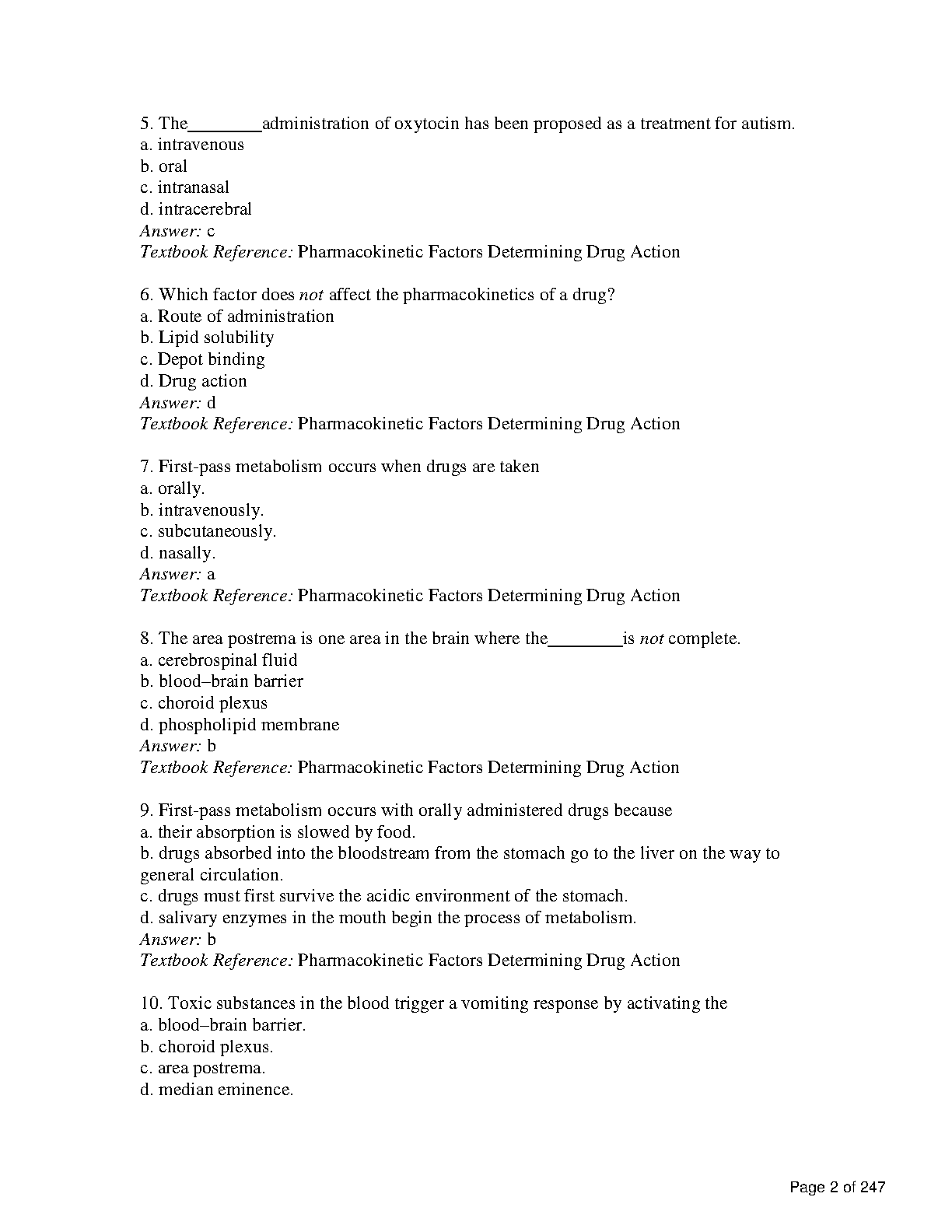 5. The________administration of oxytocin has been proposed as a treatment for autism.
a. intravenous
b. oral
c. intranasal
d. intracerebral
Answer: c
Textbook Reference: Pharmacokinetic Factors Determining Drug Action

6. Which factor does not affect the pharmacokinetics of a drug?
a. Route of administration
b. Lipid solubility
c. Depot binding
d. Drug action
Answer: d
Textbook Reference: Pharmacokinetic Factors Determining Drug Action

7. First-pass metabolism occurs when drugs are taken
a. orally.
b. intravenously.
c. subcutaneously.
d. nasally.
Answer: a
Textbook Reference: Pharmacokinetic Factors Determining Drug Action

8. The area postrema is one area in the brain where the________is not complete.
a. cerebrospinal fluid
b. blood–brain barrier
c. choroid plexus
d. phospholipid membrane
Answer: b
Textbook Reference: Pharmacokinetic Factors Determining Drug Action

9. First-pass metabolism occurs with orally administered drugs because
a. their absorption is slowed by food.
b. drugs absorbed into the bloodstream from the stomach go to the liver on the way to general circulation.
c. drugs must first survive the acidic environment of the stomach.
d. salivary enzymes in the mouth begin the process of metabolism.
Answer: b
Textbook Reference: Pharmacokinetic Factors Determining Drug Action

10. Toxic substances in the blood trigger a vomiting response by activating the
a. blood–brain barrier.
b. choroid plexus.
c. area postrema.
d. median eminence.

Page 2 of 247